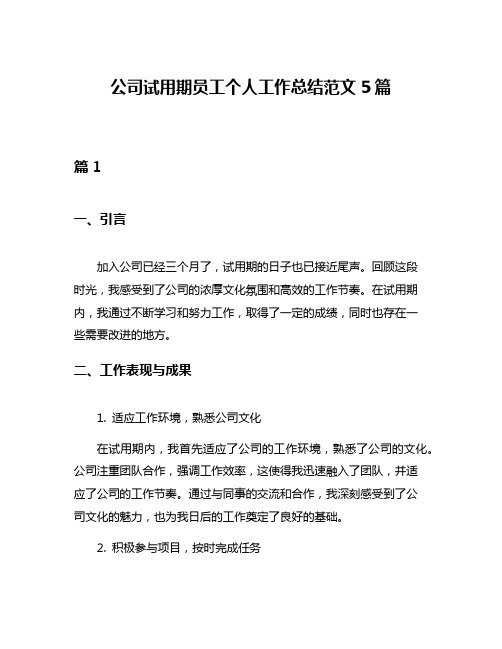 公司试用期员工个人工作总结范文 5 篇

篇 1

一、引言

加入公司已经三个月了，试用期的日子也已接近尾声。回顾这段时光，我感受到了公司的浓厚文化氛围和高效的工作节奏。在试用期内，我通过不断学习和努力工作，取得了一定的成绩，同时也存在一些需要改进的地方。

二、工作表现与成果

1. 适应工作环境，熟悉公司文化

在试用期内，我首先适应了公司的工作环境，熟悉了公司的文化。公司注重团队合作，强调工作效率，这使得我迅速融入了团队，并适应了公司的工作节奏。通过与同事的交流和合作，我深刻感受到了公司文化的魅力，也为我日后的工作奠定了良好的基础。

2. 积极参与项目，按时完成任务